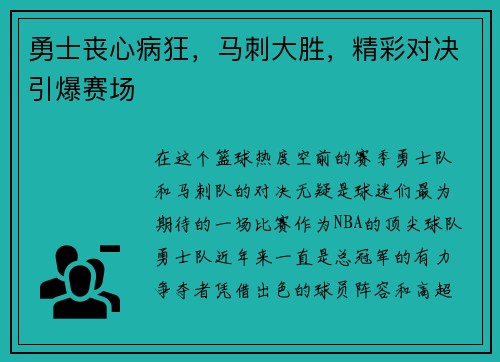 勇士丧心病狂，马刺大胜，精彩对决引爆赛场

在这个篮球热度空前的赛季勇士队和马刺队的对决无疑是球迷们最为期待的一场比赛作为NBA的顶尖球队勇士队近年来一直是总冠军的有力争夺者凭借出色的球员阵容和高超